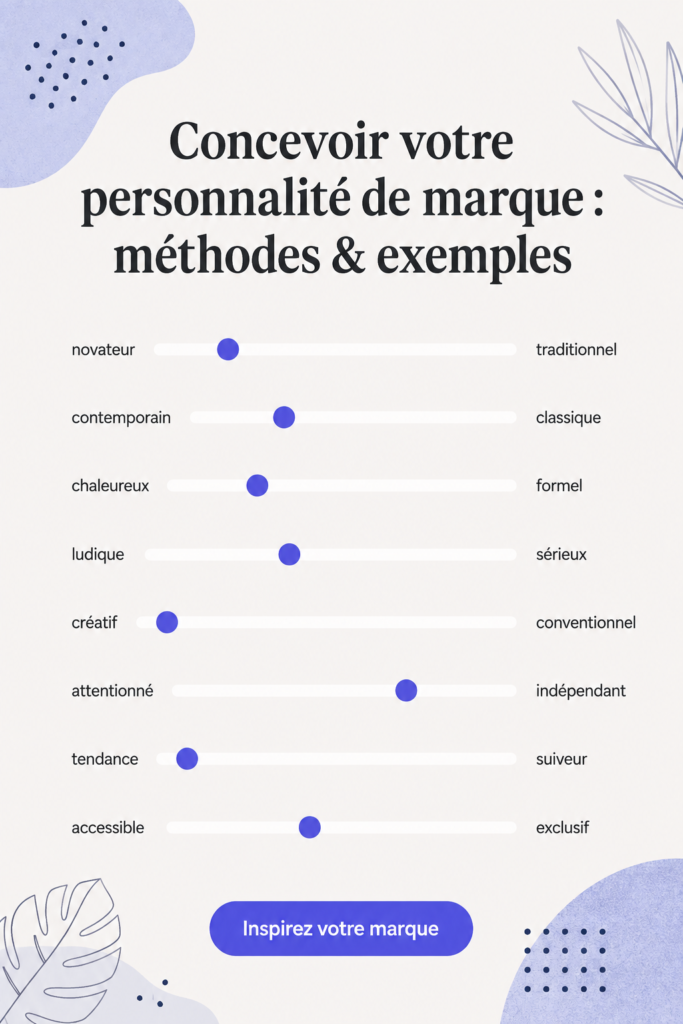 Concevoir votre personnalité de marque : méthodes & exemples

novateur traditionnel

contemporain classique

chaleureux formel

ludique sérieux

créatif conventionnel

attentionné indépendant

tendance suiveur

accessible exclusif

Inspirez votre marque